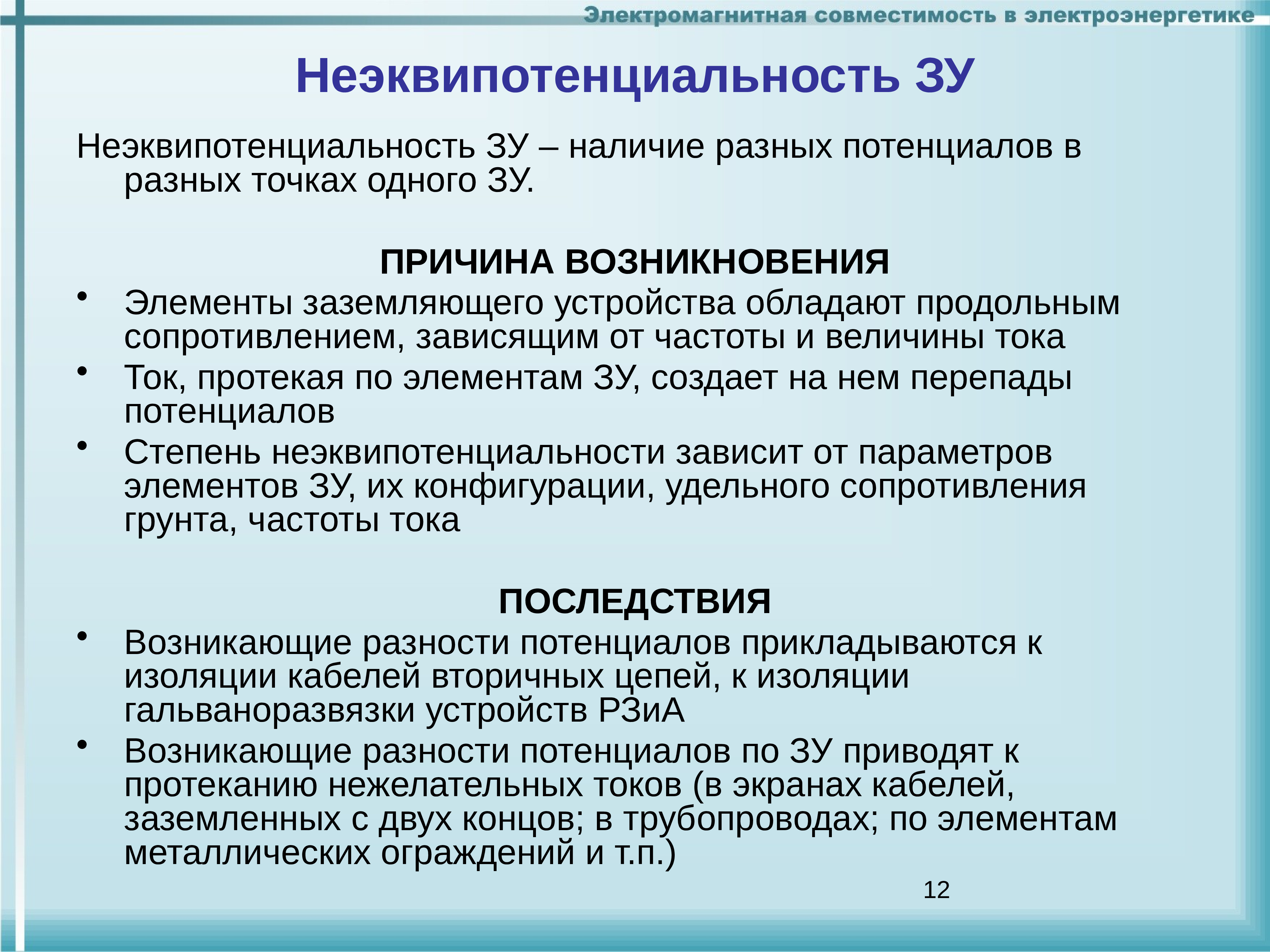 Электромагнитная совместимость в электроэнергетике

Неэквипотенциальность ЗУ

Неэквипотенциальность ЗУ – наличие разных потенциалов в разных точках одного ЗУ.

ПРИЧИНА ВОЗНИКНОВЕНИЯ

• Элементы заземляющего устройства обладают продольным сопротивлением, зависящим от частоты и величины тока
• Ток, протекая по элементам ЗУ, создает на нем перепады потенциалов
• Степень неэквипотенциальности зависит от параметров элементов ЗУ, их конфигурации, удельного сопротивления грунта, частоты тока

ПОСЛЕДСТВИЯ

• Возникающие разности потенциалов прикладываются к изоляции кабелей вторичных цепей, к изоляции гальваноразвязки устройств РЗиА
• Возникающие разности потенциалов по ЗУ приводят к протеканию нежелательных токов (в экранах кабелей, заземленных с двух концов; в трубопроводах; по элементам металлических ограждений и т.п.)

12